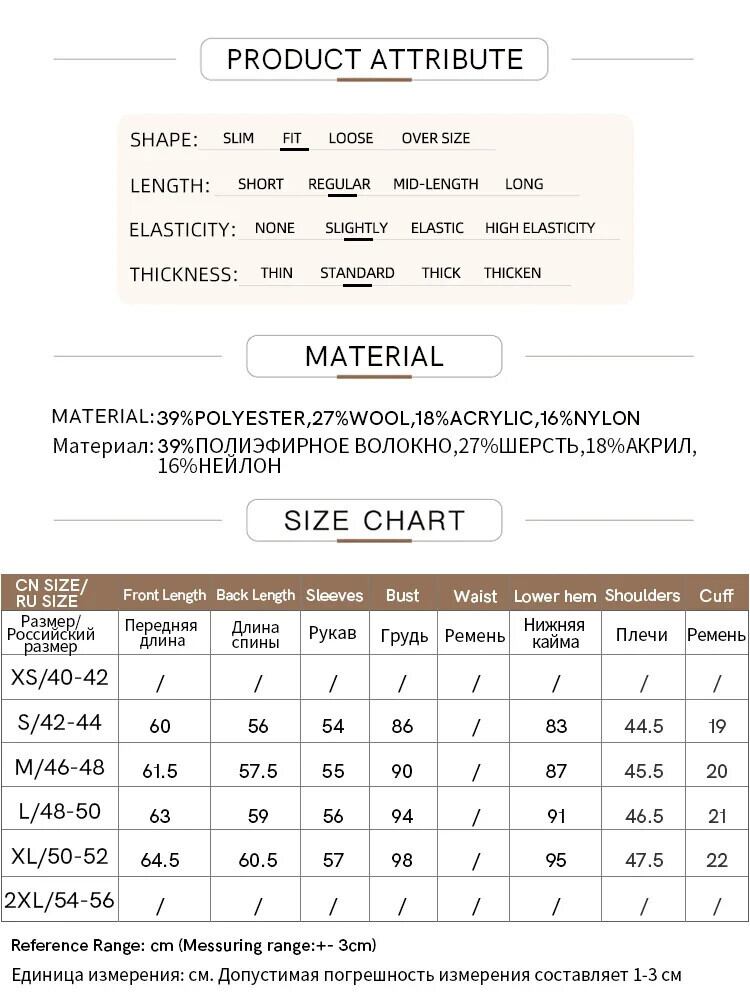 PRODUCT ATTRIBUTE

SHAPE: SLIM FIT LOOSE OVER SIZE

LENGTH: SHORT REGULAR MID-LENGTH LONG

ELASTICITY: NONE SLIGHTLY ELASTIC HIGH ELASTICITY

THICKNESS: THIN STANDARD THICK THICKEN

MATERIAL

MATERIAL: 39%POLYESTER,27%WOOL,18%ACRYLIC,16%NYLON
Материал: 39%ПОЛИЭФИРНОЕ ВОЛОКНО,27%ШЕРСТЬ,18%АКРИЛ, 16%НЕЙЛОН

SIZE CHART

| CN SIZE/ RU SIZE | Front Length | Back Length | Sleeves | Bust | Waist | Lower hem | Shoulders | Cuff |
|---|---|---|---|---|---|---|---|---|
| Размер/ Российский размер | Передняя длина | Длина спины | Рукав | Грудь | Ремень | Нижняя кайма | Плечи | Ремень |
| XS/40-42 | / | / | / | / | / | / | / | / |
| S/42-44 | 60 | 56 | 54 | 86 | / | 83 | 44.5 | 19 |
| M/46-48 | 61.5 | 57.5 | 55 | 90 | / | 87 | 45.5 | 20 |
| L/48-50 | 63 | 59 | 56 | 94 | / | 91 | 46.5 | 21 |
| XL/50-52 | 64.5 | 60.5 | 57 | 98 | / | 95 | 47.5 | 22 |
| 2XL/54-56 | / | / | / | / | / | / | / | / |

Reference Range: cm (Messuring range:+- 3cm)
Единица измерения: см. Допустимая погрешность измерения составляет 1-3 см